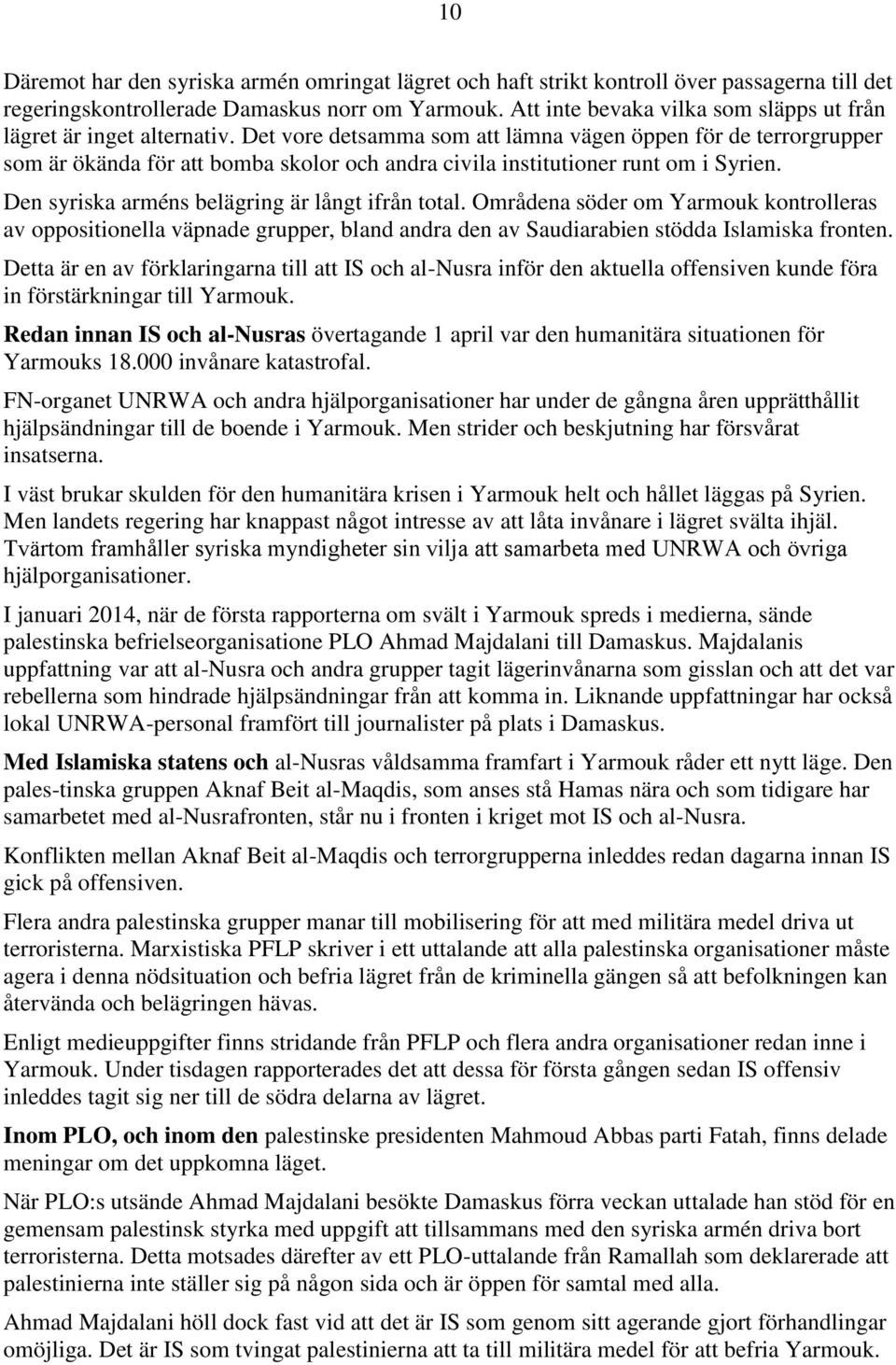 10

Däremot har den syriska armén omringat lägret och haft strikt kontroll över passagerna till det regeringskontrollerade Damaskus norr om Yarmouk. Att inte bevaka vilka som släpps ut från lägret är inget alternativ. Det vore detsamma som att lämna vägen öppen för de terrorgrupper som är ökända för att bomba skolor och andra civila institutioner runt om i Syrien.

Den syriska arméns belägring är långt ifrån total. Områdena söder om Yarmouk kontrolleras av oppositionella väpnade grupper, bland andra den av Saudiarabien stödda Islamiska fronten.

Detta är en av förklaringarna till att IS och al-Nusra inför den aktuella offensiven kunde föra in förstärkningar till Yarmouk.

Redan innan IS och al-Nusras övertagande 1 april var den humanitära situationen för Yarmouks 18.000 invånare katastrofal.

FN-organet UNRWA och andra hjälporganisationer har under de gångna åren upprätthållit hjälpsändningar till de boende i Yarmouk. Men strider och beskjutning har försvårat insatserna.

I väst brukar skulden för den humanitära krisen i Yarmouk helt och hållet läggas på Syrien. Men landets regering har knappast något intresse av att låta invånare i lägret svälta ihjäl. Tvärtom framhåller syriska myndigheter sin vilja att samarbeta med UNRWA och övriga hjälporganisationer.

I januari 2014, när de första rapporterna om svält i Yarmouk spreds i medierna, sände palestinska befrielseorganisatione PLO Ahmad Majdalani till Damaskus. Majdalanis uppfattning var att al-Nusra och andra grupper tagit lägerinvånarna som gisslan och att det var rebellerna som hindrade hjälpsändningar från att komma in. Liknande uppfattningar har också lokal UNRWA-personal framfört till journalister på plats i Damaskus.

Med Islamiska statens och al-Nusras våldsamma framfart i Yarmouk råder ett nytt läge. Den pales-tinska gruppen Aknaf Beit al-Maqdis, som anses stå Hamas nära och som tidigare har samarbetet med al-Nusrafronten, står nu i fronten i kriget mot IS och al-Nusra.

Konflikten mellan Aknaf Beit al-Maqdis och terrorgrupperna inleddes redan dagarna innan IS gick på offensiven.

Flera andra palestinska grupper manar till mobilisering för att med militära medel driva ut terroristerna. Marxistiska PFLP skriver i ett uttalande att alla palestinska organisationer måste agera i denna nödsituation och befria lägret från de kriminella gängen så att befolkningen kan återvända och belägringen hävas.

Enligt medieuppgifter finns stridande från PFLP och flera andra organisationer redan inne i Yarmouk. Under tisdagen rapporterades det att dessa för första gången sedan IS offensiv inleddes tagit sig ner till de södra delarna av lägret.

Inom PLO, och inom den palestinske presidenten Mahmoud Abbas parti Fatah, finns delade meningar om det uppkomna läget.

När PLO:s utsände Ahmad Majdalani besökte Damaskus förra veckan uttalade han stöd för en gemensam palestinsk styrka med uppgift att tillsammans med den syriska armén driva bort terroristerna. Detta motsades därefter av ett PLO-uttalande från Ramallah som deklarerade att palestinierna inte ställer sig på någon sida och är öppen för samtal med alla.

Ahmad Majdalani höll dock fast vid att det är IS som genom sitt agerande gjort förhandlingar omöjliga. Det är IS som tvingat palestinierna att ta till militära medel för att befria Yarmouk.